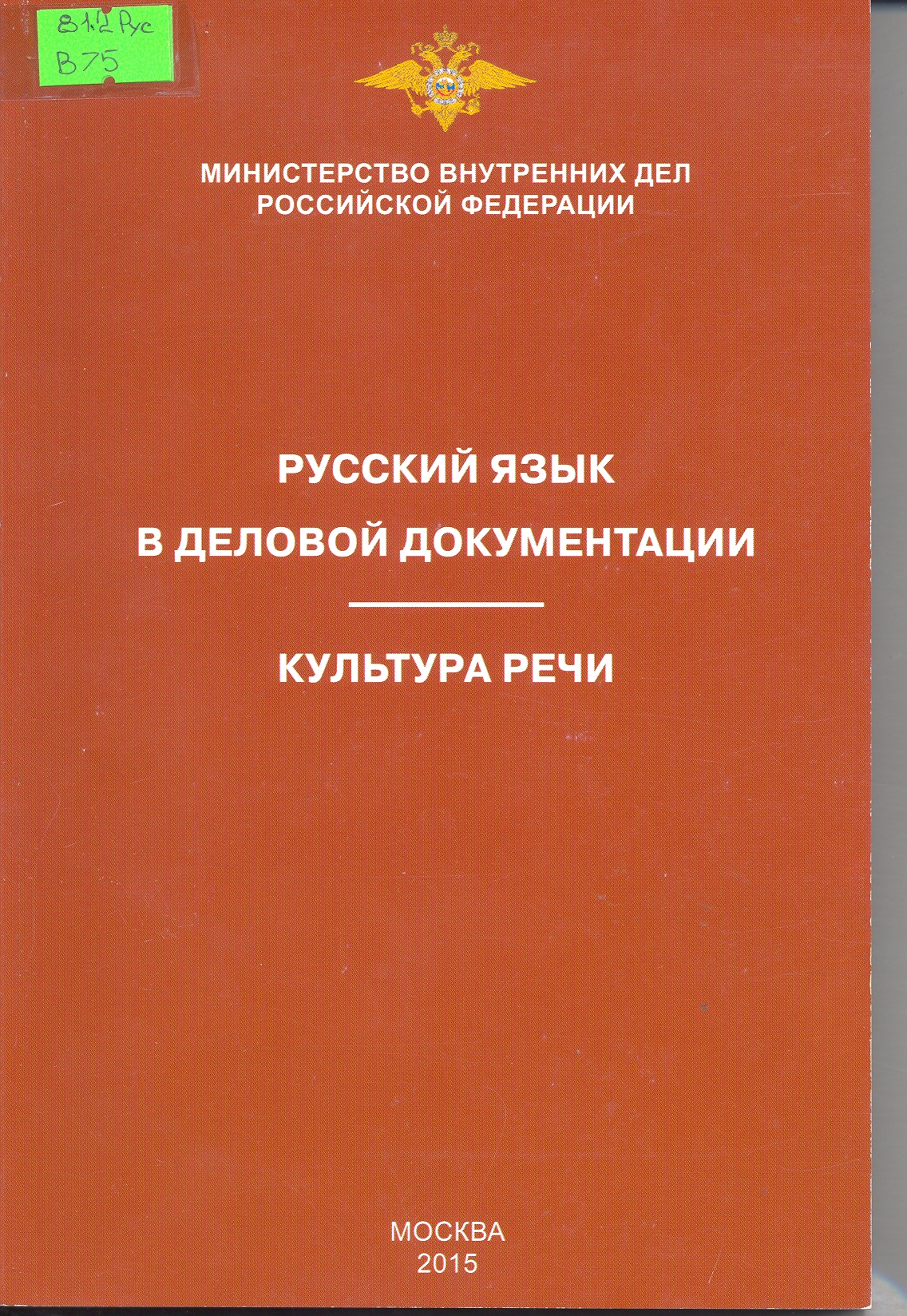 81.2 Рус
В75

МИНИСТЕРСТВО ВНУТРЕННИХ ДЕЛ
РОССИЙСКОЙ ФЕДЕРАЦИИ

РУССКИЙ ЯЗЫК
В ДЕЛОВОЙ ДОКУМЕНТАЦИИ

КУЛЬТУРА РЕЧИ

МОСКВА
2015